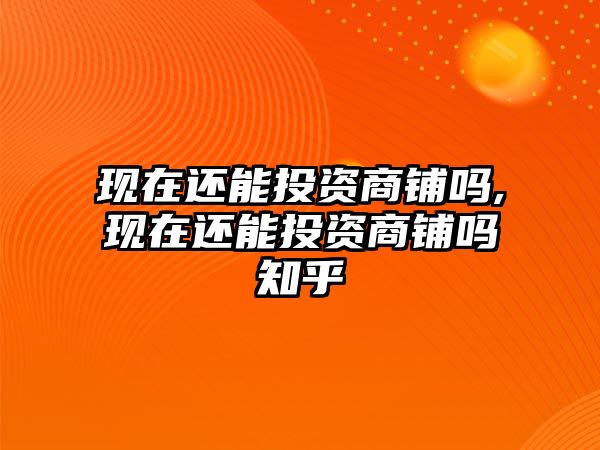 现在还能投资商铺吗,现在还能投资商铺吗知乎